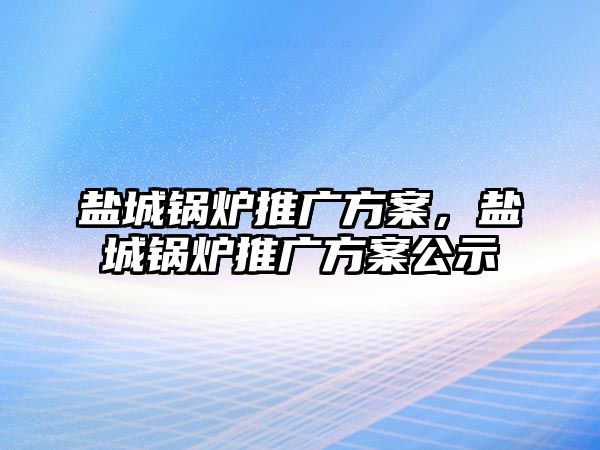 盐城锅炉推广方案，盐城锅炉推广方案公示